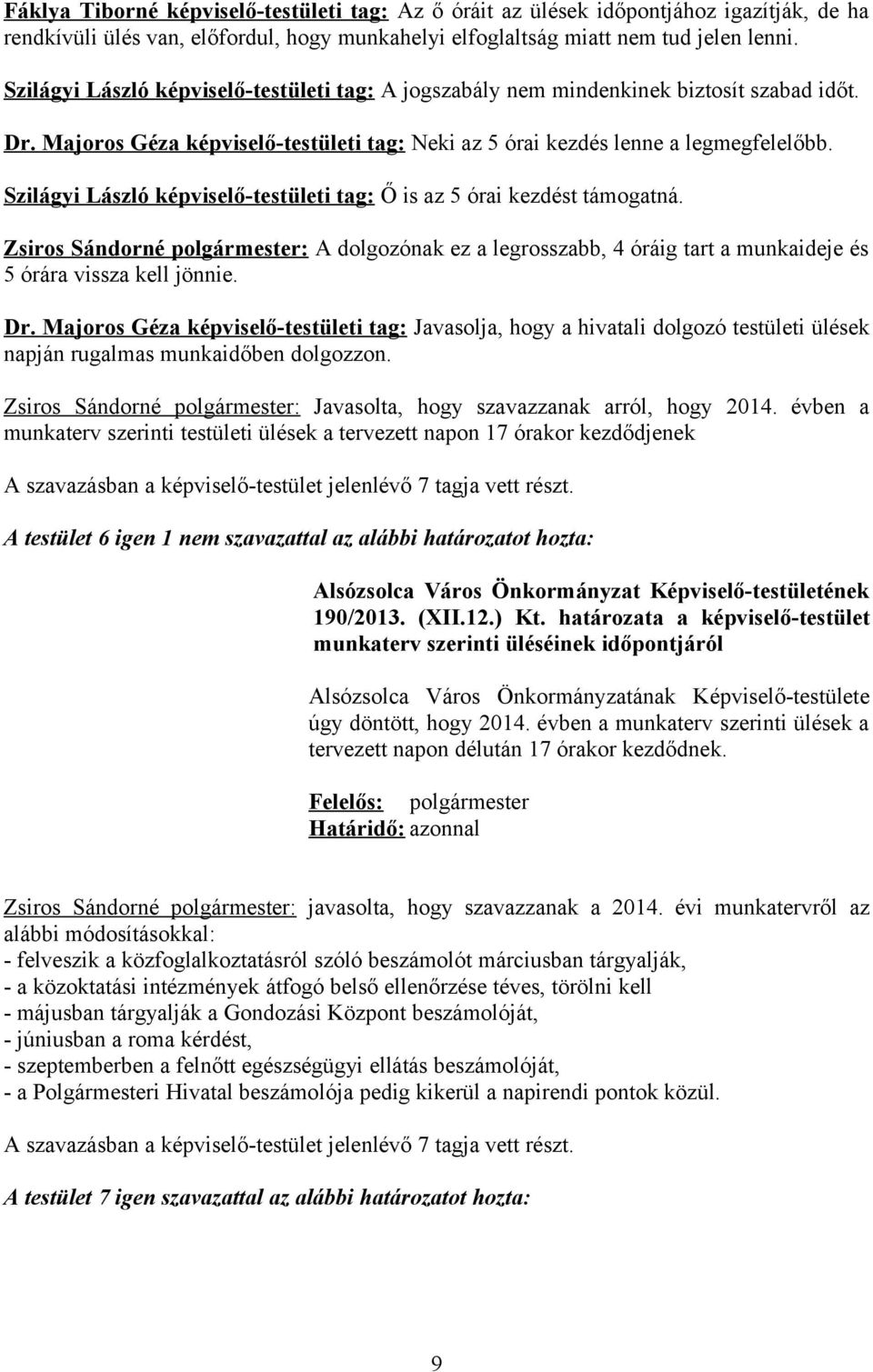 Fáklya Tiborné képviselő-testületi tag: Az ő óráit az ülések időpontjához igazítják, de ha rendkívüli ülés van, előfordul, hogy munkahelyi elfoglaltság miatt nem tud jelen lenni.

Szilágyi László képviselő-testületi tag: A jogszabály nem mindenkinek biztosít szabad időt.

Dr. Majoros Géza képviselő-testületi tag: Neki az 5 órai kezdés lenne a legmegfelelőbb.

Szilágyi László képviselő-testületi tag: Ő is az 5 órai kezdést támogatná.

Zsiros Sándorné polgármester: A dolgozónak ez a legrosszabb, 4 óráig tart a munkaideje és 5 órára vissza kell jönnie.

Dr. Majoros Géza képviselő-testületi tag: Javasolja, hogy a hivatali dolgozó testületi ülések napján rugalmas munkaidőben dolgozzon.

Zsiros Sándorné polgármester: Javasolta, hogy szavazzanak arról, hogy 2014. évben a munkaterv szerinti testületi ülések a tervezett napon 17 órakor kezdődjenek

A szavazásban a képviselő-testület jelenlévő 7 tagja vett részt.

A testület 6 igen 1 nem szavazattal az alábbi határozatot hozta:

Alsózsolca Város Önkormányzat Képviselő-testületének 190/2013. (XII.12.) Kt. határozata a képviselő-testület munkaterv szerinti üléseinek időpontjáról

Alsózsolca Város Önkormányzatának Képviselő-testülete úgy döntött, hogy 2014. évben a munkaterv szerinti ülések a tervezett napon délután 17 órakor kezdődnek.

Felelős: polgármester
Határidő: azonnal

Zsiros Sándorné polgármester: javasolta, hogy szavazzanak a 2014. évi munkatervről az alábbi módosításokkal:
- felveszik a közfoglalkoztatásról szóló beszámolót márciusban tárgyalják,
- a közoktatási intézmények átfogó belső ellenőrzése téves, törölni kell
- májusban tárgyalják a Gondozási Központ beszámolóját,
- júniusban a roma kérdést,
- szeptemberben a felnőtt egészségügyi ellátás beszámolóját,
- a Polgármesteri Hivatal beszámolója pedig kikerül a napirendi pontok közül.

A szavazásban a képviselő-testület jelenlévő 7 tagja vett részt.

A testület 7 igen szavazattal az alábbi határozatot hozta:

9